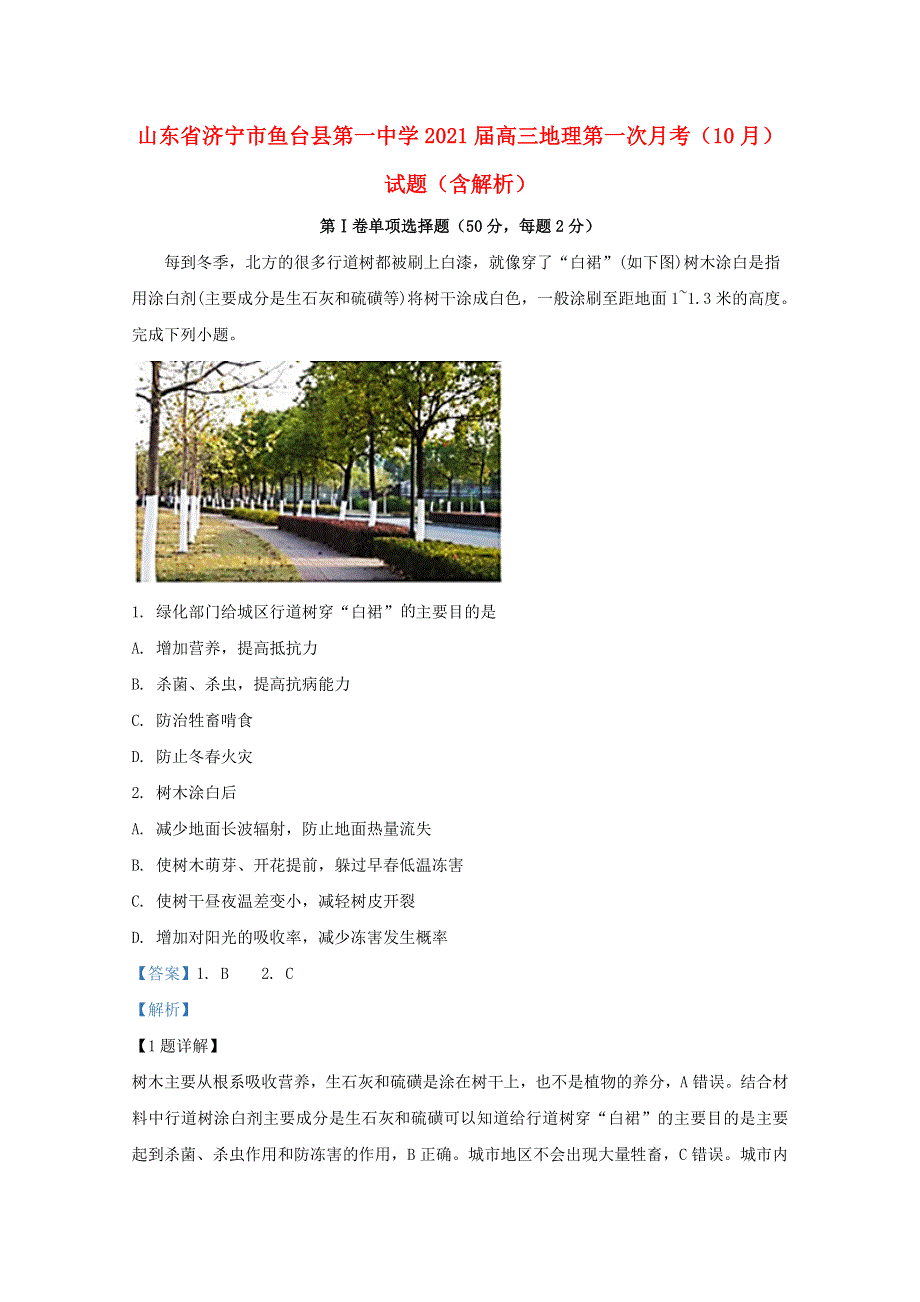 山东省济宁市鱼台县第一中学2021届高三地理第一次月考（10月）试题（含解析）

第Ⅰ卷单项选择题（50分，每题2分）

每到冬季，北方的很多行道树都被刷上白漆，就像穿了“白裙”(如下图)树木涂白是指用涂白剂(主要成分是生石灰和硫磺等)将树干涂成白色，一般涂刷至距地面1~1.3米的高度。完成下列小题。

1. 绿化部门给城区行道树穿“白裙”的主要目的是

A. 增加营养，提高抵抗力

B. 杀菌、杀虫，提高抗病能力

C. 防治牲畜啃食

D. 防止冬春火灾

2. 树木涂白后

A. 减少地面长波辐射，防止地面热量流失

B. 使树木萌芽、开花提前，躲过早春低温冻害

C. 使树干昼夜温差变小，减轻树皮开裂

D. 增加对阳光的吸收率，减少冻害发生概率

【答案】1. B　2. C

【解析】

【1题详解】

树木主要从根系吸收营养，生石灰和硫磺是涂在树干上，也不是植物的养分，A错误。结合材料中行道树涂白剂主要成分是生石灰和硫磺可以知道给行道树穿“白裙”的主要目的是主要起到杀菌、杀虫作用和防冻害的作用，B正确。城市地区不会出现大量牲畜，C错误。城市内